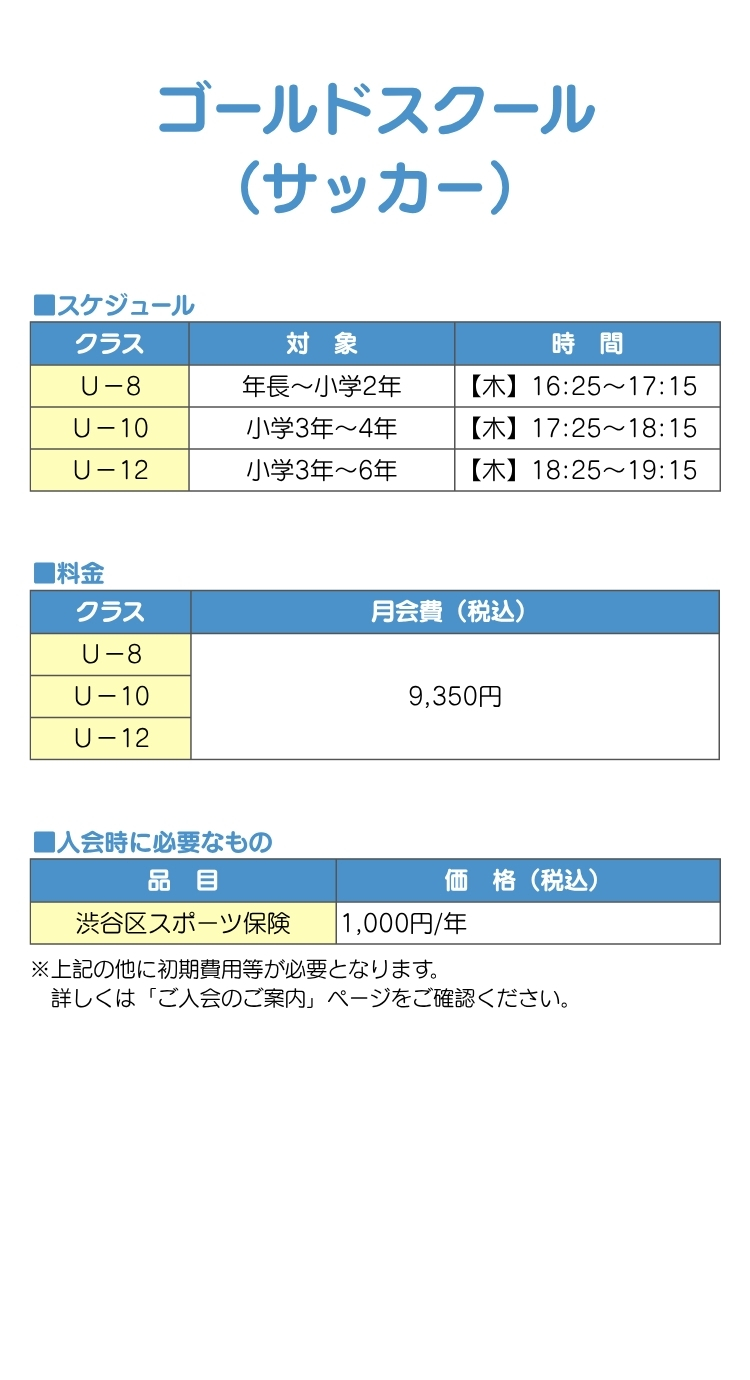 ゴールドスクール
（サッカー）

■スケジュール

| クラス | 対　象 | 時　間 |
|---|---|---|
| U－8 | 年長～小学2年 | 【木】16:25～17:15 |
| U－10 | 小学3年～4年 | 【木】17:25～18:15 |
| U－12 | 小学3年～6年 | 【木】18:25～19:15 |

■料金

| クラス | 月会費（税込） |
|---|---|
| U－8 | 9,350円 |
| U－10 | |
| U－12 | |

■入会時に必要なもの

| 品　目 | 価　格（税込） |
|---|---|
| 渋谷区スポーツ保険 | 1,000円/年 |

※上記の他に初期費用等が必要となります。
詳しくは「ご入会のご案内」ページをご確認ください。